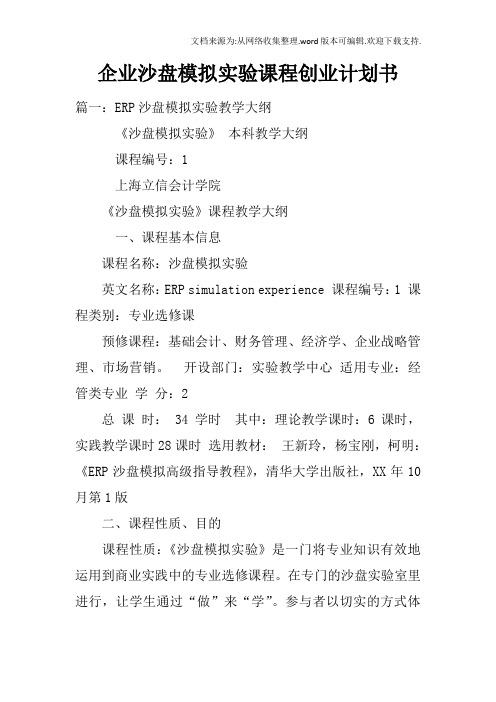 文档来源为:从网络收集整理.word版本可编辑.欢迎下载支持.

企业沙盘模拟实验课程创业计划书

篇一：ERP沙盘模拟实验教学大纲

《沙盘模拟实验》 本科教学大纲

课程编号：1

上海立信会计学院

《沙盘模拟实验》课程教学大纲

一、课程基本信息

课程名称：沙盘模拟实验

英文名称：ERP simulation experience 课程编号：1 课程类别：专业选修课

预修课程：基础会计、财务管理、经济学、企业战略管理、市场营销。 开设部门：实验教学中心 适用专业：经管类专业 学 分：2

总 课 时： 34 学时 其中：理论教学课时：6 课时，实践教学课时28课时 选用教材： 王新玲，杨宝刚，柯明：《ERP沙盘模拟高级指导教程》，清华大学出版社，XX年10月第1版

二、课程性质、目的

课程性质：《沙盘模拟实验》是一门将专业知识有效地运用到商业实践中的专业选修课程。在专门的沙盘实验室里进行，让学生通过“做”来“学”。参与者以切实的方式体